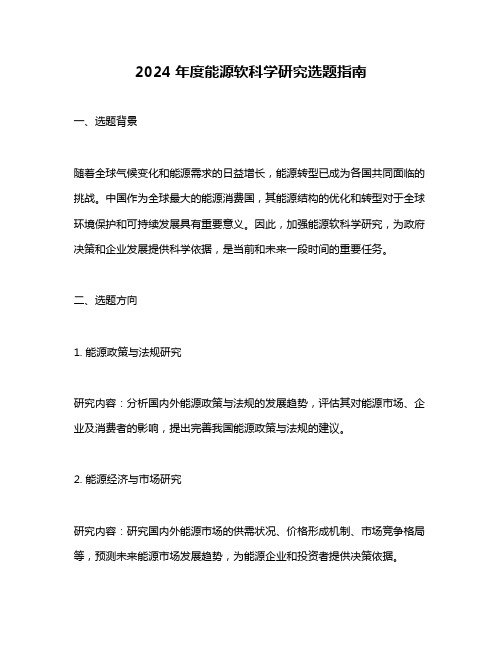 2024 年度能源软科学研究选题指南

一、选题背景

随着全球气候变化和能源需求的日益增长，能源转型已成为各国共同面临的挑战。中国作为全球最大的能源消费国，其能源结构的优化和转型对于全球环境保护和可持续发展具有重要意义。因此，加强能源软科学研究，为政府决策和企业发展提供科学依据，是当前和未来一段时间的重要任务。

二、选题方向

1. 能源政策与法规研究

研究内容：分析国内外能源政策与法规的发展趋势，评估其对能源市场、企业及消费者的影响，提出完善我国能源政策与法规的建议。

2. 能源经济与市场研究

研究内容：研究国内外能源市场的供需状况、价格形成机制、市场竞争格局等，预测未来能源市场发展趋势，为能源企业和投资者提供决策依据。